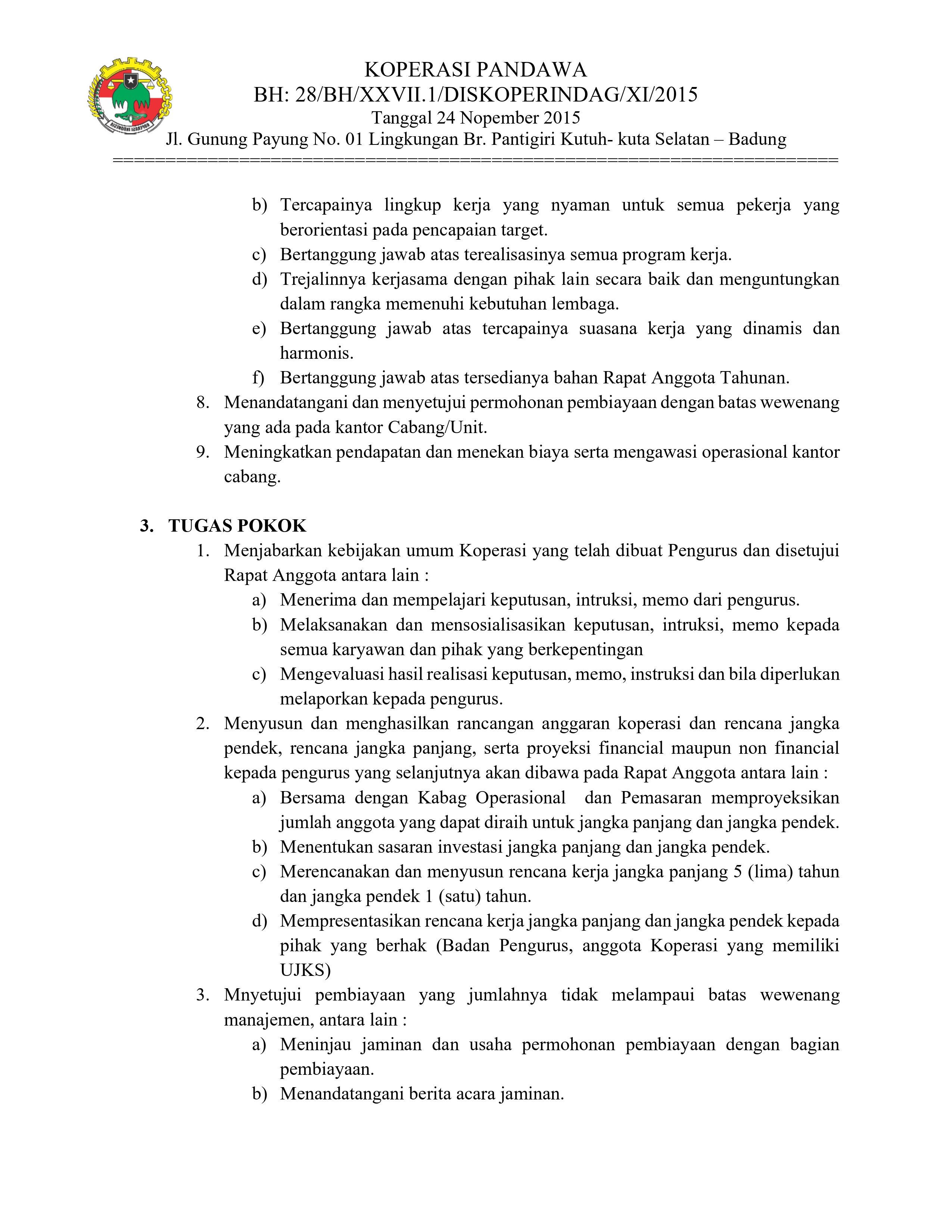 KOPERASI PANDAWA
BH: 28/BH/XXVII.1/DISKOPERINDAG/XI/2015
Tanggal 24 Nopember 2015
Jl. Gunung Payung No. 01 Lingkungan Br. Pantigiri Kutuh- kuta Selatan – Badung
==========================================================================

b) Tercapainya lingkup kerja yang nyaman untuk semua pekerja yang berorientasi pada pencapaian target.
c) Bertanggung jawab atas terealisasinya semua program kerja.
d) Trejalinnya kerjasama dengan pihak lain secara baik dan menguntungkan dalam rangka memenuhi kebutuhan lembaga.
e) Bertanggung jawab atas tercapainya suasana kerja yang dinamis dan harmonis.
f) Bertanggung jawab atas tersedianya bahan Rapat Anggota Tahunan.
8. Menandatangani dan menyetujui permohonan pembiayaan dengan batas wewenang yang ada pada kantor Cabang/Unit.
9. Meningkatkan pendapatan dan menekan biaya serta mengawasi operasional kantor cabang.

3. TUGAS POKOK
1. Menjabarkan kebijakan umum Koperasi yang telah dibuat Pengurus dan disetujui Rapat Anggota antara lain :
a) Menerima dan mempelajari keputusan, intruksi, memo dari pengurus.
b) Melaksanakan dan mensosialisasikan keputusan, intruksi, memo kepada semua karyawan dan pihak yang berkepentingan
c) Mengevaluasi hasil realisasi keputusan, memo, instruksi dan bila diperlukan melaporkan kepada pengurus.
2. Menyusun dan menghasilkan rancangan anggaran koperasi dan rencana jangka pendek, rencana jangka panjang, serta proyeksi financial maupun non financial kepada pengurus yang selanjutnya akan dibawa pada Rapat Anggota antara lain :
a) Bersama dengan Kabag Operasional dan Pemasaran memproyeksikan jumlah anggota yang dapat diraih untuk jangka panjang dan jangka pendek.
b) Menentukan sasaran investasi jangka panjang dan jangka pendek.
c) Merencanakan dan menyusun rencana kerja jangka panjang 5 (lima) tahun dan jangka pendek 1 (satu) tahun.
d) Mempresentasikan rencana kerja jangka panjang dan jangka pendek kepada pihak yang berhak (Badan Pengurus, anggota Koperasi yang memiliki UJKS)
3. Mnyetujui pembiayaan yang jumlahnya tidak melampaui batas wewenang manajemen, antara lain :
a) Meninjau jaminan dan usaha permohonan pembiayaan dengan bagian pembiayaan.
b) Menandatangani berita acara jaminan.